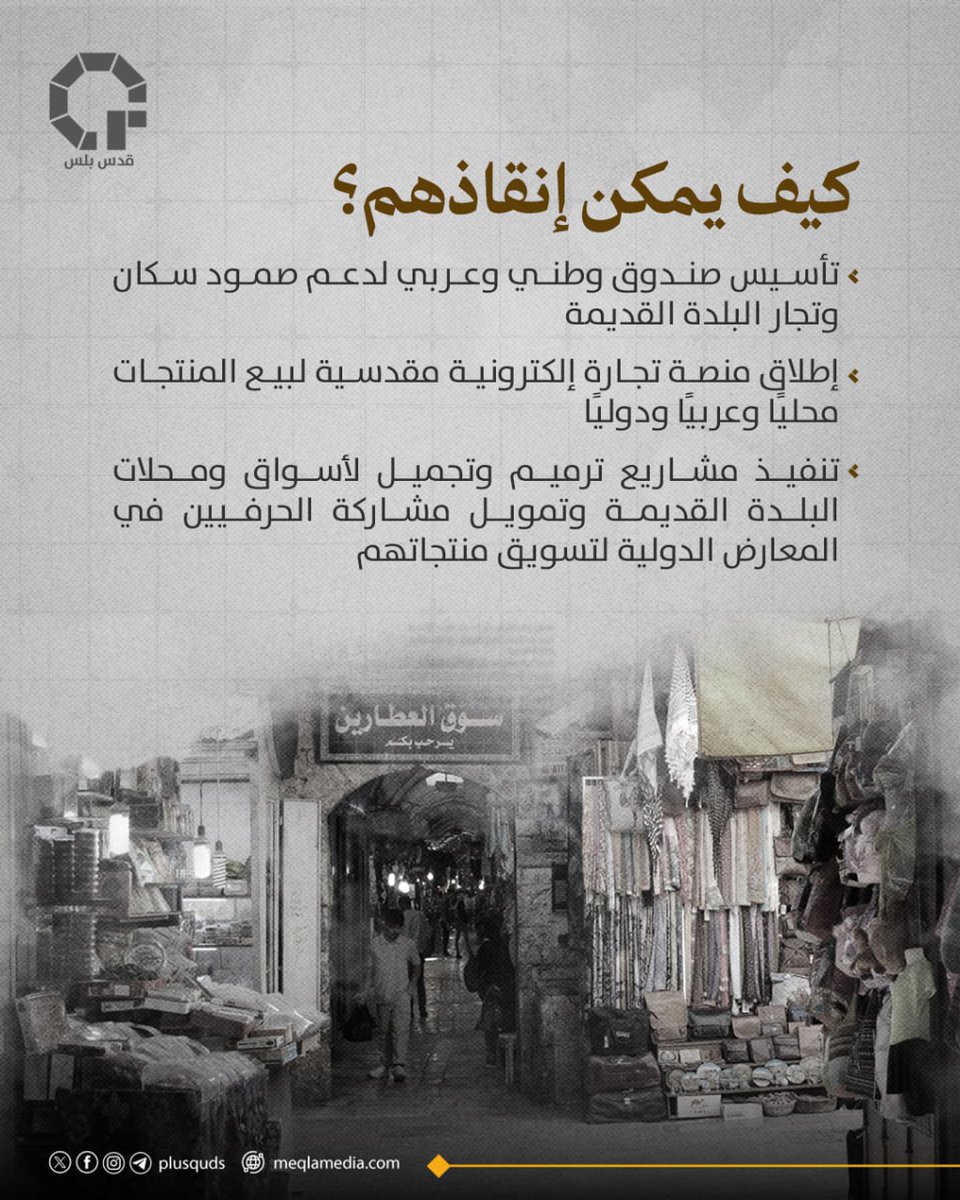 قدس بلس

كيف يمكن إنقاذهم؟

تأسيس صندوق وطني وعربي لدعم صمود سكان وتجار البلدة القديمة

إطلاق منصة تجارة إلكترونية مقدسية لبيع المنتجات محليًا وعربيًا ودوليًا

تنفيذ مشاريع ترميم وتجميل لأسواق ومحلات البلدة القديمة وتمويل مشاركة الحرفيين في المعارض الدولية لتسويق منتجاتهم

سوق العطارين
يرحب بكم

plusquds meqlamedia.com